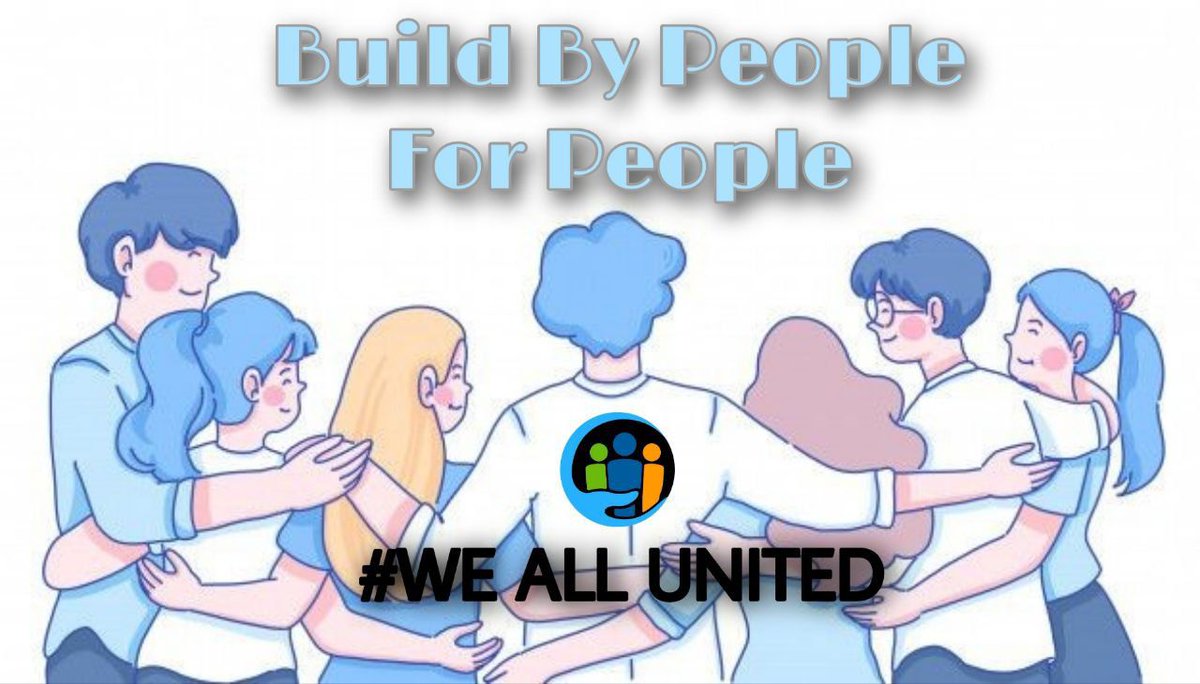 Build By People
For People

#WE ALL UNITED